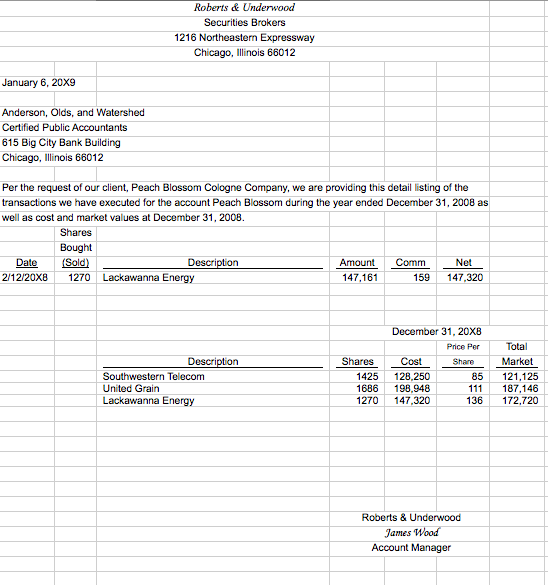 Roberts & Underwood
Securities Brokers
1216 Northeastern Expressway
Chicago, Illinois 66012

January 6, 20X9

Anderson, Olds, and Watershed
Certified Public Accountants
615 Big City Bank Building
Chicago, Illinois 66012

Per the request of our client, Peach Blossom Cologne Company, we are providing this detail listing of the transactions we have executed for the account Peach Blossom during the year ended December 31, 2008 as well as cost and market values at December 31, 2008.

| Date | Shares Bought (Sold) | Description | Amount | Comm | Net |
|---|---|---|---|---|---|
| 2/12/20X8 | 1270 | Lackawanna Energy | 147,161 | 159 | 147,320 |

December 31, 20X8

| Description | Shares | Cost | Price Per Share | Total Market |
|---|---|---|---|---|
| Southwestern Telecom | 1425 | 128,250 | 85 | 121,125 |
| United Grain | 1686 | 198,948 | 111 | 187,146 |
| Lackawanna Energy | 1270 | 147,320 | 136 | 172,720 |

Roberts & Underwood
James Wood
Account Manager